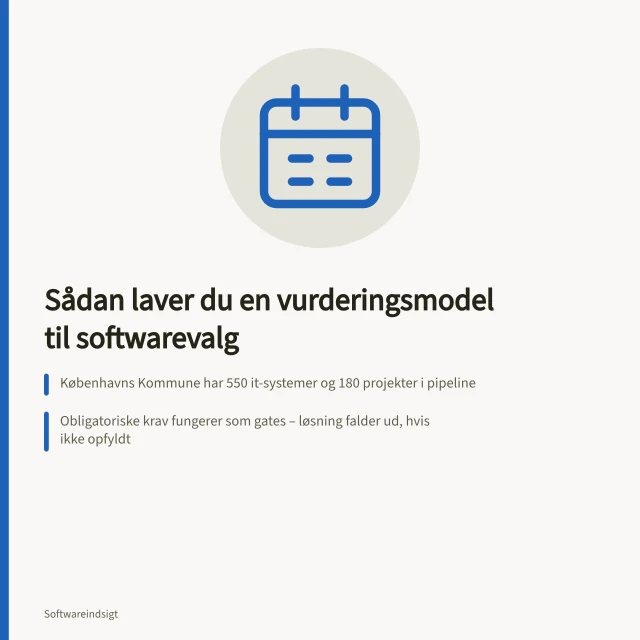 Sådan laver du en vurderingsmodel til softwarevalg

Københavns Kommune har 550 it-systemer og 180 projekter i pipeline

Obligatoriske krav fungerer som gates – løsning falder ud, hvis ikke opfyldt

Softwareindsigt